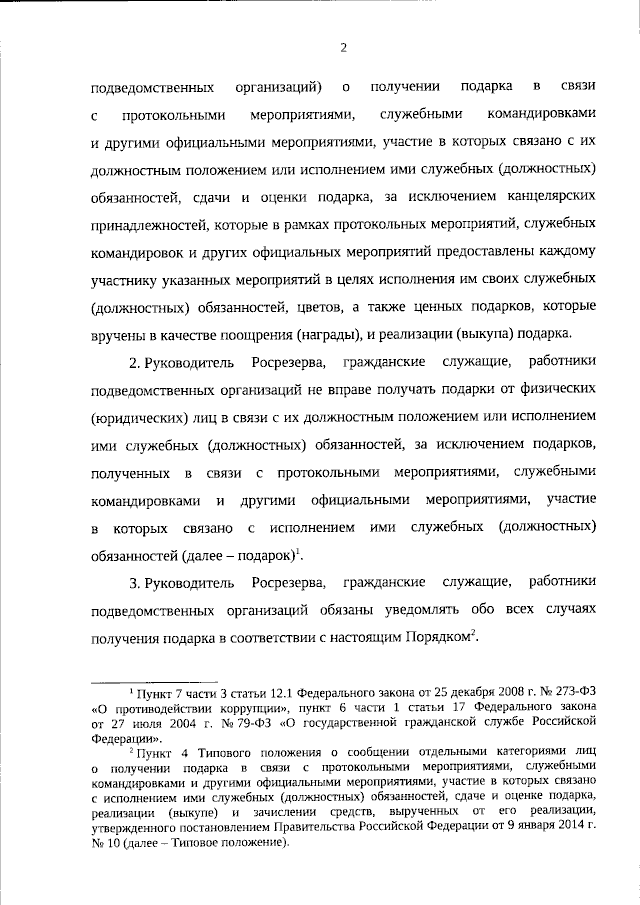 2

подведомственных организаций) о получении подарка в связи с протокольными мероприятиями, служебными командировками и другими официальными мероприятиями, участие в которых связано с их должностным положением или исполнением ими служебных (должностных) обязанностей, сдачи и оценки подарка, за исключением канцелярских принадлежностей, которые в рамках протокольных мероприятий, служебных командировок и других официальных мероприятий предоставлены каждому участнику указанных мероприятий в целях исполнения им своих служебных (должностных) обязанностей, цветов, а также ценных подарков, которые вручены в качестве поощрения (награды), и реализации (выкупа) подарка.

2. Руководитель Росрезерва, гражданские служащие, работники подведомственных организаций не вправе получать подарки от физических (юридических) лиц в связи с их должностным положением или исполнением ими служебных (должностных) обязанностей, за исключением подарков, полученных в связи с протокольными мероприятиями, служебными командировками и другими официальными мероприятиями, участие в которых связано с исполнением ими служебных (должностных) обязанностей (далее – подарок)$^{1}$.

3. Руководитель Росрезерва, гражданские служащие, работники подведомственных организаций обязаны уведомлять обо всех случаях получения подарка в соответствии с настоящим Порядком$^{2}$.

$^{1}$ Пункт 7 части 3 статьи 12.1 Федерального закона от 25 декабря 2008 г. № 273-ФЗ «О противодействии коррупции», пункт 6 части 1 статьи 17 Федерального закона от 27 июля 2004 г. № 79-ФЗ «О государственной гражданской службе Российской Федерации».

$^{2}$ Пункт 4 Типового положения о сообщении отдельными категориями лиц о получении подарка в связи с протокольными мероприятиями, служебными командировками и другими официальными мероприятиями, участие в которых связано с исполнением ими служебных (должностных) обязанностей, сдаче и оценке подарка, реализации (выкупе) и зачислении средств, вырученных от его реализации, утвержденного постановлением Правительства Российской Федерации от 9 января 2014 г. № 10 (далее – Типовое положение).